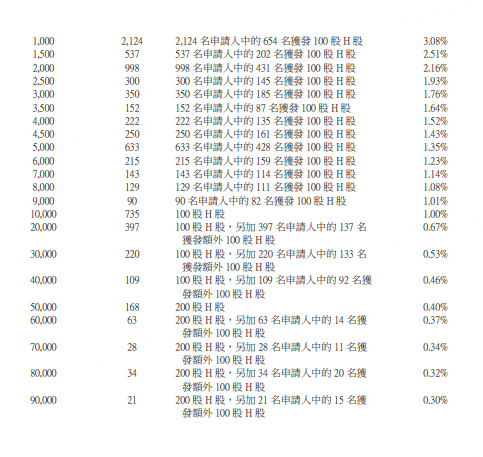 | | | | |
|---|---|---|---|
| 1,000 | 2,124 | 2,124 名申請人中的 654 名獲發 100 股 H 股 | 3.08% |
| 1,500 | 537 | 537 名申請人中的 202 名獲發 100 股 H 股 | 2.51% |
| 2,000 | 998 | 998 名申請人中的 431 名獲發 100 股 H 股 | 2.16% |
| 2,500 | 300 | 300 名申請人中的 145 名獲發 100 股 H 股 | 1.93% |
| 3,000 | 350 | 350 名申請人中的 185 名獲發 100 股 H 股 | 1.76% |
| 3,500 | 152 | 152 名申請人中的 87 名獲發 100 股 H 股 | 1.64% |
| 4,000 | 222 | 222 名申請人中的 135 名獲發 100 股 H 股 | 1.52% |
| 4,500 | 250 | 250 名申請人中的 161 名獲發 100 股 H 股 | 1.43% |
| 5,000 | 633 | 633 名申請人中的 428 名獲發 100 股 H 股 | 1.35% |
| 6,000 | 215 | 215 名申請人中的 159 名獲發 100 股 H 股 | 1.23% |
| 7,000 | 143 | 143 名申請人中的 114 名獲發 100 股 H 股 | 1.14% |
| 8,000 | 129 | 129 名申請人中的 111 名獲發 100 股 H 股 | 1.08% |
| 9,000 | 90 | 90 名申請人中的 82 名獲發 100 股 H 股 | 1.01% |
| 10,000 | 735 | 100 股 H 股 | 1.00% |
| 20,000 | 397 | 100 股 H 股，另加 397 名申請人中的 137 名獲發額外 100 股 H 股 | 0.67% |
| 30,000 | 220 | 100 股 H 股，另加 220 名申請人中的 133 名獲發額外 100 股 H 股 | 0.53% |
| 40,000 | 109 | 100 股 H 股，另加 109 名申請人中的 92 名獲發額外 100 股 H 股 | 0.46% |
| 50,000 | 168 | 200 股 H 股 | 0.40% |
| 60,000 | 63 | 200 股 H 股，另加 63 名申請人中的 14 名獲發額外 100 股 H 股 | 0.37% |
| 70,000 | 28 | 200 股 H 股，另加 28 名申請人中的 11 名獲發額外 100 股 H 股 | 0.34% |
| 80,000 | 34 | 200 股 H 股，另加 34 名申請人中的 20 名獲發額外 100 股 H 股 | 0.32% |
| 90,000 | 21 | 200 股 H 股，另加 21 名申請人中的 15 名獲發額外 100 股 H 股 | 0.30% |